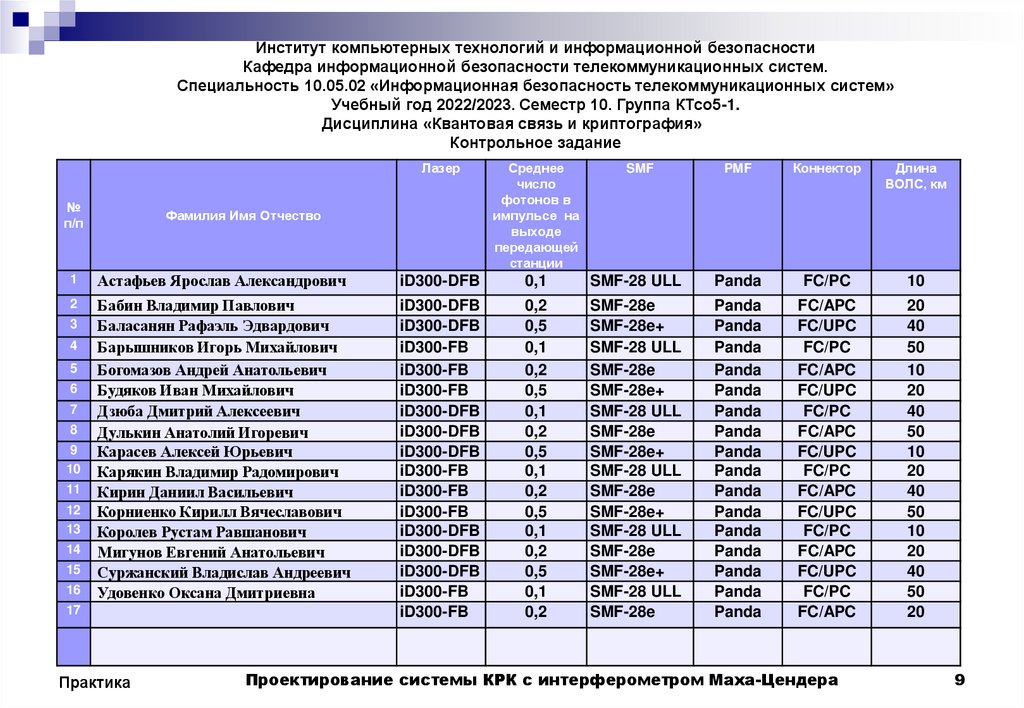 Институт компьютерных технологий и информационной безопасности
Кафедра информационной безопасности телекоммуникационных систем.
Специальность 10.05.02 «Информационная безопасность телекоммуникационных систем»
Учебный год 2022/2023. Семестр 10. Группа КТсо5-1.
Дисциплина «Квантовая связь и криптография»
Контрольное задание

| № п/п | Фамилия Имя Отчество | Лазер | Среднее число фотонов в импульсе на выходе передающей станции | SMF | PMF | Коннектор | Длина ВОЛС, км |
|---|---|---|---|---|---|---|---|
| 1 | Астафьев Ярослав Александрович | iD300-DFB | 0,1 | SMF-28 ULL | Panda | FC/PC | 10 |
| 2 | Бабин Владимир Павлович | iD300-DFB | 0,2 | SMF-28e | Panda | FC/APC | 20 |
| 3 | Баласанян Рафаэль Эдвардович | iD300-DFB | 0,5 | SMF-28e+ | Panda | FC/UPC | 40 |
| 4 | Барышников Игорь Михайлович | iD300-FB | 0,1 | SMF-28 ULL | Panda | FC/PC | 50 |
| 5 | Богомазов Андрей Анатольевич | iD300-FB | 0,2 | SMF-28e | Panda | FC/APC | 10 |
| 6 | Будяков Иван Михайлович | iD300-FB | 0,5 | SMF-28e+ | Panda | FC/UPC | 20 |
| 7 | Дзюба Дмитрий Алексеевич | iD300-DFB | 0,1 | SMF-28 ULL | Panda | FC/PC | 40 |
| 8 | Дулькин Анатолий Игоревич | iD300-DFB | 0,2 | SMF-28e | Panda | FC/APC | 50 |
| 9 | Карасев Алексей Юрьевич | iD300-DFB | 0,5 | SMF-28e+ | Panda | FC/UPC | 10 |
| 10 | Карякин Владимир Радомирович | iD300-FB | 0,1 | SMF-28 ULL | Panda | FC/PC | 20 |
| 11 | Кирин Даниил Васильевич | iD300-FB | 0,2 | SMF-28e | Panda | FC/APC | 40 |
| 12 | Корниенко Кирилл Вячеславович | iD300-FB | 0,5 | SMF-28e+ | Panda | FC/UPC | 50 |
| 13 | Королев Рустам Равшанович | iD300-DFB | 0,1 | SMF-28 ULL | Panda | FC/PC | 10 |
| 14 | Мигунов Евгений Анатольевич | iD300-DFB | 0,2 | SMF-28e | Panda | FC/APC | 20 |
| 15 | Суржанский Владислав Андреевич | iD300-DFB | 0,5 | SMF-28e+ | Panda | FC/UPC | 40 |
| 16 | Удовенко Оксана Дмитриевна | iD300-FB | 0,1 | SMF-28 ULL | Panda | FC/PC | 50 |
| 17 | | iD300-FB | 0,2 | SMF-28e | Panda | FC/APC | 20 |
| | | | | | | | |

Практика
Проектирование системы КРК с интерферометром Маха-Цендера
9